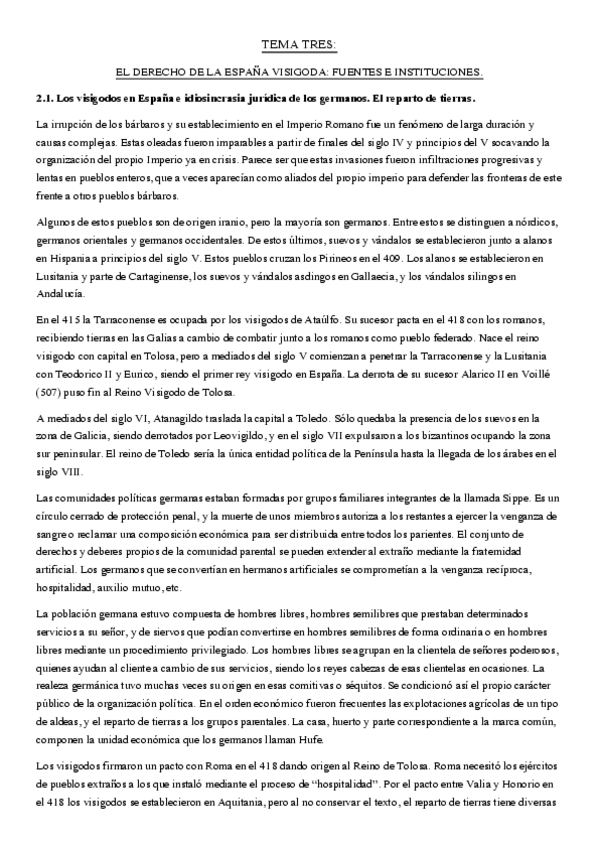 TEMA TRES:

EL DERECHO DE LA ESPAÑA VISIGODA: FUENTES E INSTITUCIONES.

2.1. Los visigodos en España e idiosincrasia jurídica de los germanos. El reparto de tierras.

La irrupción de los bárbaros y su establecimiento en el Imperio Romano fue un fenómeno de larga duración y causas complejas. Estas oleadas fueron imparables a partir de finales del siglo IV y principios del V socavando la organización del propio Imperio ya en crisis. Parece ser que estas invasiones fueron infiltraciones progresivas y lentas en pueblos enteros, que a veces aparecían como aliados del propio imperio para defender las fronteras de este frente a otros pueblos bárbaros.

Algunos de estos pueblos son de origen iranio, pero la mayoría son germanos. Entre estos se distinguen a nórdicos, germanos orientales y germanos occidentales. De estos últimos, suevos y vándalos se establecieron junto a alanos en Hispania a principios del siglo V. Estos pueblos cruzan los Pirineos en el 409. Los alanos se establecieron en Lusitania y parte de Cartaginense, los suevos y vándalos asdingos en Gallaecia, y los vándalos silingos en Andalucía.

En el 415 la Tarraconense es ocupada por los visigodos de Ataúlfo. Su sucesor pacta en el 418 con los romanos, recibiendo tierras en las Galias a cambio de combatir junto a los romanos como pueblo federado. Nace el reino visigodo con capital en Tolosa, pero a mediados del siglo V comienzan a penetrar la Tarraconense y la Lusitania con Teodorico II y Eurico, siendo el primer rey visigodo en España. La derrota de su sucesor Alarico II en Voillé (507) puso fin al Reino Visigodo de Tolosa.

A mediados del siglo VI, Atanagildo traslada la capital a Toledo. Sólo quedaba la presencia de los suevos en la zona de Galicia, siendo derrotados por Leovigildo, y en el siglo VII expulsaron a los bizantinos ocupando la zona sur peninsular. El reino de Toledo sería la única entidad política de la Península hasta la llegada de los árabes en el siglo VIII.

Las comunidades políticas germanas estaban formadas por grupos familiares integrantes de la llamada Sippe. Es un círculo cerrado de protección penal, y la muerte de unos miembros autoriza a los restantes a ejercer la venganza de sangre o reclamar una composición económica para ser distribuida entre todos los parientes. El conjunto de derechos y deberes propios de la comunidad parental se pueden extender al extraño mediante la fraternidad artificial. Los germanos que se convertían en hermanos artificiales se comprometían a la venganza recíproca, hospitalidad, auxilio mutuo, etc.

La población germana estuvo compuesta de hombres libres, hombres semilibres que prestaban determinados servicios a su señor, y de siervos que podían convertirse en hombres semilibres de forma ordinaria o en hombres libres mediante un procedimiento privilegiado. Los hombres libres se agrupan en la clientela de señores poderosos, quienes ayudan al cliente a cambio de sus servicios, siendo los reyes cabezas de esas clientelas en ocasiones. La realeza germánica tuvo muchas veces su origen en esas comitivas o séquitos. Se condicionó así el propio carácter público de la organización política. En el orden económico fueron frecuentes las explotaciones agrícolas de un tipo de aldeas, y el reparto de tierras a los grupos parentales. La casa, huerto y parte correspondiente a la marca común, componen la unidad económica que los germanos llaman Hufe.

Los visigodos firmaron un pacto con Roma en el 418 dando origen al Reino de Tolosa. Roma necesitó los ejércitos de pueblos extraños a los que instaló mediante el proceso de “hospitalidad”. Por el pacto entre Valia y Honorio en el 418 los visigodos se establecieron en Aquitania, pero al no conservar el texto, el reparto de tierras tiene diversas